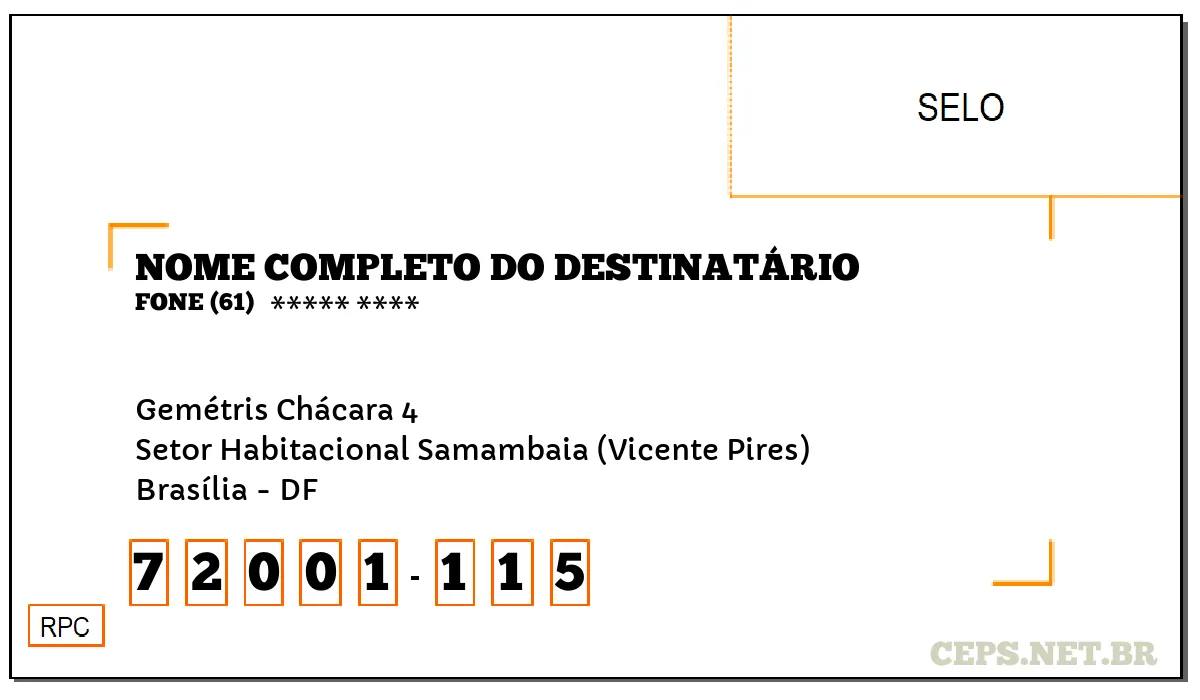 SELO

NOME COMPLETO DO DESTINATÁRIO
FONE (61) ***** ****

Gemétris Chácara 4
Setor Habitacional Samambaia (Vicente Pires)
Brasília - DF

7 2 0 0 1 - 1 1 5

RPC

CEPS.NET.BR